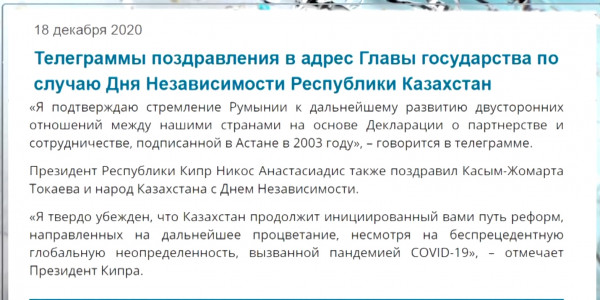 18 декабря 2020

Телеграммы поздравления в адрес Главы государства по случаю Дня Независимости Республики Казахстан

«Я подтверждаю стремление Румынии к дальнейшему развитию двусторонних отношений между нашими странами на основе Декларации о партнерстве и сотрудничестве, подписанной в Астане в 2003 году», – говорится в телеграмме.

Президент Республики Кипр Никос Анастасиадис также поздравил Касым-Жомарта Токаева и народ Казахстана с Днем Независимости.

«Я твердо убежден, что Казахстан продолжит инициированный вами путь реформ, направленных на дальнейшее процветание, несмотря на беспрецедентную глобальную неопределенность, вызванной пандемией COVID-19», – отмечает Президент Кипра.